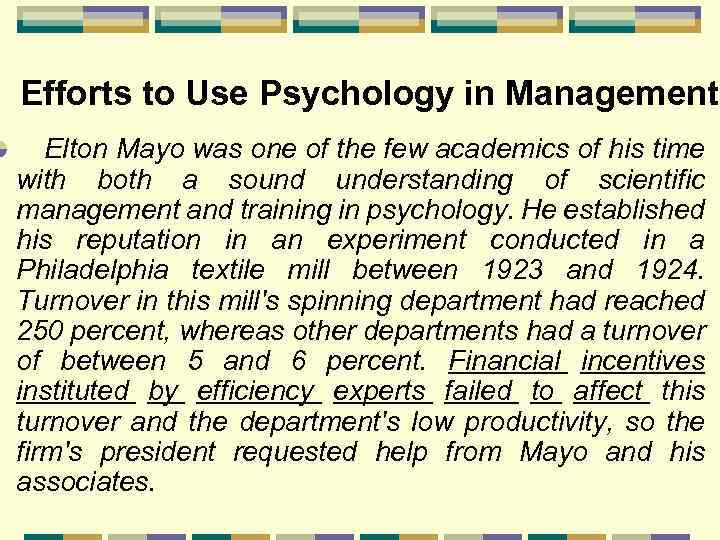 Efforts to Use Psychology in Management

• Elton Mayo was one of the few academics of his time with both a sound understanding of scientific management and training in psychology. He established his reputation in an experiment conducted in a Philadelphia textile mill between 1923 and 1924. Turnover in this mill's spinning department had reached 250 percent, whereas other departments had a turnover of between 5 and 6 percent. Financial incentives instituted by efficiency experts failed to affect this turnover and the department's low productivity, so the firm's president requested help from Mayo and his associates.